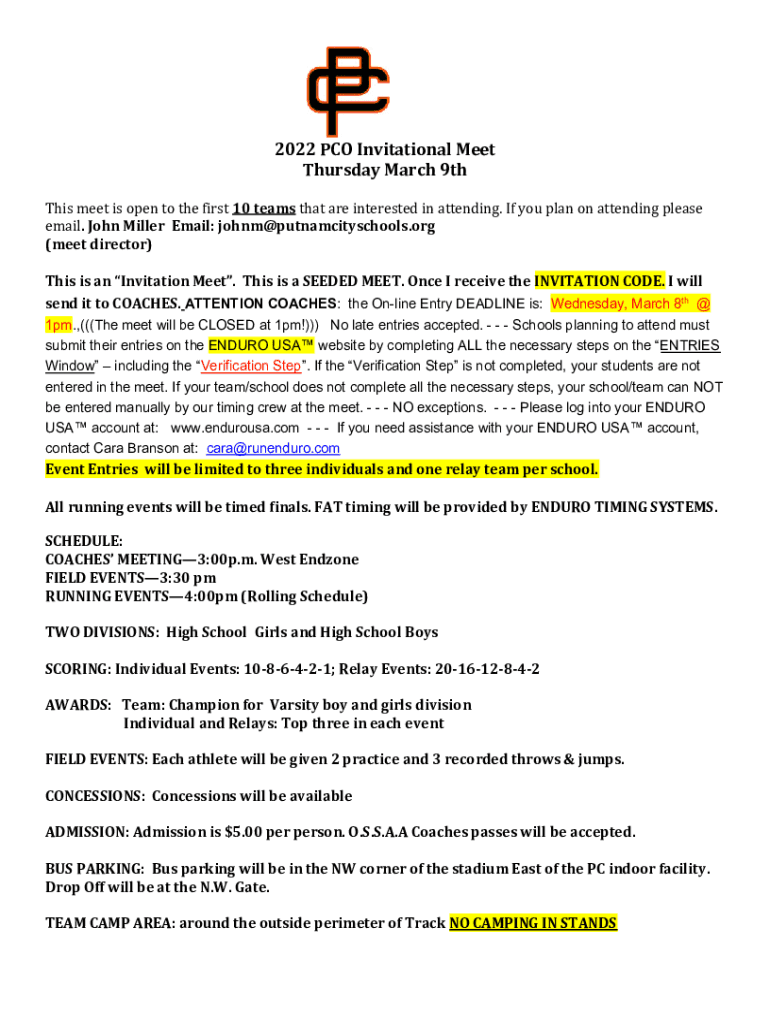 PC

2022 PCO Invitational Meet
Thursday March 9th

This meet is open to the first 10 teams that are interested in attending. If you plan on attending please email. John Miller Email: johnm@putnamcityschools.org
(meet director)

This is an "Invitation Meet". This is a SEEDED MEET. Once I receive the INVITATION CODE. I will send it to COACHES. ATTENTION COACHES: the On-line Entry DEADLINE is: Wednesday, March 8th @ 1pm.,(((The meet will be CLOSED at 1pm!))) No late entries accepted. - - - Schools planning to attend must submit their entries on the ENDURO USA™ website by completing ALL the necessary steps on the "ENTRIES Window" – including the "Verification Step". If the "Verification Step" is not completed, your students are not entered in the meet. If your team/school does not complete all the necessary steps, your school/team can NOT be entered manually by our timing crew at the meet. - - - NO exceptions. - - - Please log into your ENDURO USA™ account at: www.endurousa.com - - - If you need assistance with your ENDURO USA™ account, contact Cara Branson at: cara@runenduro.com
Event Entries will be limited to three individuals and one relay team per school.

All running events will be timed finals. FAT timing will be provided by ENDURO TIMING SYSTEMS.

SCHEDULE:
COACHES' MEETING—3:00p.m. West Endzone
FIELD EVENTS—3:30 pm
RUNNING EVENTS—4:00pm (Rolling Schedule)

TWO DIVISIONS: High School Girls and High School Boys

SCORING: Individual Events: 10-8-6-4-2-1; Relay Events: 20-16-12-8-4-2

AWARDS: Team: Champion for Varsity boy and girls division
Individual and Relays: Top three in each event

FIELD EVENTS: Each athlete will be given 2 practice and 3 recorded throws & jumps.

CONCESSIONS: Concessions will be available

ADMISSION: Admission is $5.00 per person. O.S.S.A.A Coaches passes will be accepted.

BUS PARKING: Bus parking will be in the NW corner of the stadium East of the PC indoor facility. Drop Off will be at the N.W. Gate.

TEAM CAMP AREA: around the outside perimeter of Track NO CAMPING IN STANDS